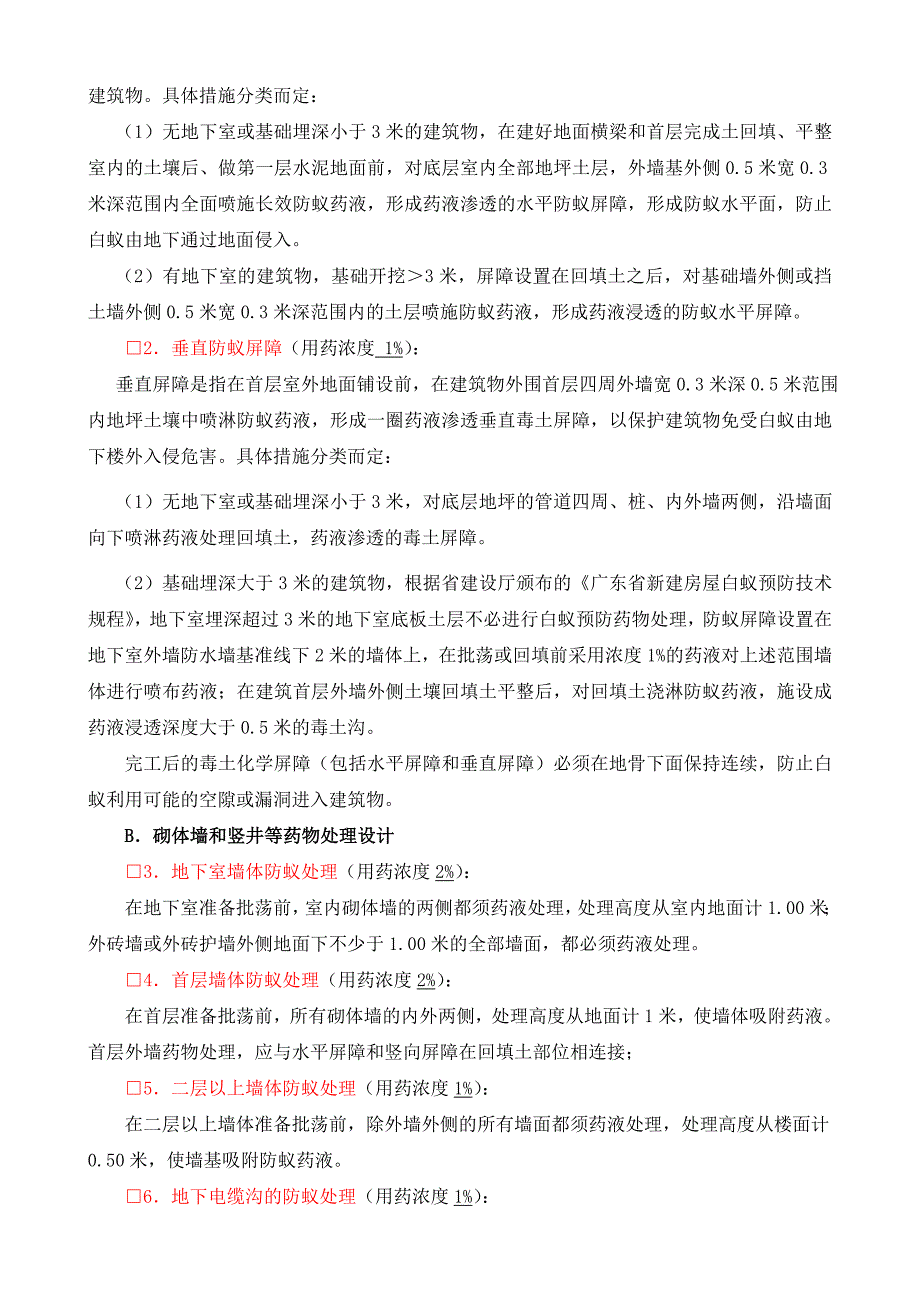 建筑物。具体措施分类而定：

（1）无地下室或基础埋深小于 3 米的建筑物，在建好地面横梁和首层完成土回填、平整室内的土壤后、做第一层水泥地面前，对底层室内全部地坪土层，外墙基外侧 0.5 米宽 0.3 米深范围内全面喷施长效防蚁药液，形成药液渗透的水平防蚁屏障，形成防蚁水平面，防止白蚁由地下通过地面侵入。

（2）有地下室的建筑物，基础开挖＞3 米，屏障设置在回填土之后，对基础墙外侧或挡土墙外侧 0.5 米宽 0.3 米深范围内的土层喷施防蚁药液，形成药液浸透的防蚁水平屏障。

□2．垂直防蚁屏障（用药浓度 1%）：

垂直屏障是指在首层室外地面铺设前，在建筑物外围首层四周外墙宽 0.3 米深 0.5 米范围内地坪土壤中喷淋防蚁药液，形成一圈药液渗透垂直毒土屏障，以保护建筑物免受白蚁由地下楼外入侵危害。具体措施分类而定：

（1）无地下室或基础埋深小于 3 米，对底层地坪的管道四周、桩、内外墙两侧，沿墙面向下喷淋药液处理回填土，药液渗透的毒土屏障。

（2）基础埋深大于 3 米的建筑物，根据省建设厅颁布的《广东省新建房屋白蚁预防技术规程》，地下室埋深超过 3 米的地下室底板土层不必进行白蚁预防药物处理，防蚁屏障设置在地下室外墙防水墙基准线下 2 米的墙体上，在批荡或回填前采用浓度 1%的药液对上述范围墙体进行喷布药液；在建筑首层外墙外侧土壤回填土平整后，对回填土浇淋防蚁药液，施设成药液浸透深度大于 0.5 米的毒土沟。

完工后的毒土化学屏障（包括水平屏障和垂直屏障）必须在地骨下面保持连续，防止白蚁利用可能的空隙或漏洞进入建筑物。

B．砌体墙和竖井等药物处理设计

□3．地下室墙体防蚁处理（用药浓度 2%）：

在地下室准备批荡前，室内砌体墙的两侧都须药液处理，处理高度从室内地面计 1.00 米;外砖墙或外砖护墙外侧地面下不少于 1.00 米的全部墙面，都必须药液处理。

□4．首层墙体防蚁处理（用药浓度 2%）：

在首层准备批荡前，所有砌体墙的内外两侧，处理高度从地面计 1 米，使墙体吸附药液。首层外墙药物处理，应与水平屏障和竖向屏障在回填土部位相连接；

□5．二层以上墙体防蚁处理（用药浓度 1%）：

在二层以上墙体准备批荡前，除外墙外侧的所有墙面都须药液处理，处理高度从楼面计 0.50 米，使墙基吸附防蚁药液。

□6．地下电缆沟的防蚁处理（用药浓度 1%）：